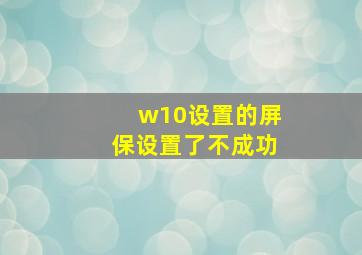 w10设置的屏保设置了不成功